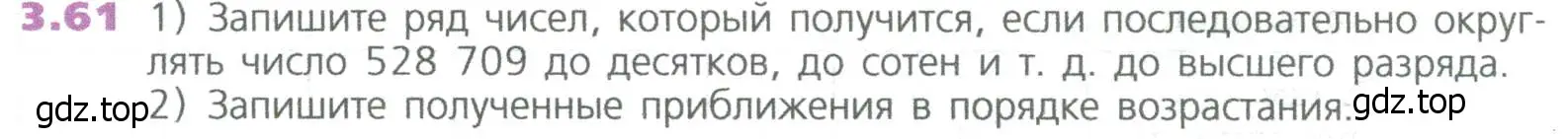 3.61 1) Запишите ряд чисел, который получится, если последовательно округлять число 528 709 до десятков, до сотен и т. д. до высшего разряда.
gdz.top 2) Запишите полученные приближения в порядке возрастания. gdz.top